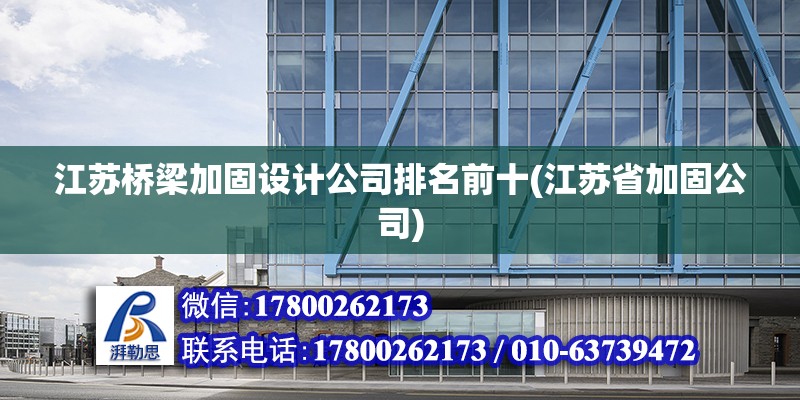 江苏桥梁加固设计公司排名前十(江苏省加固公司)

湃勒思

微信:17800262173

联系电话:17800262173 / 010-63739472